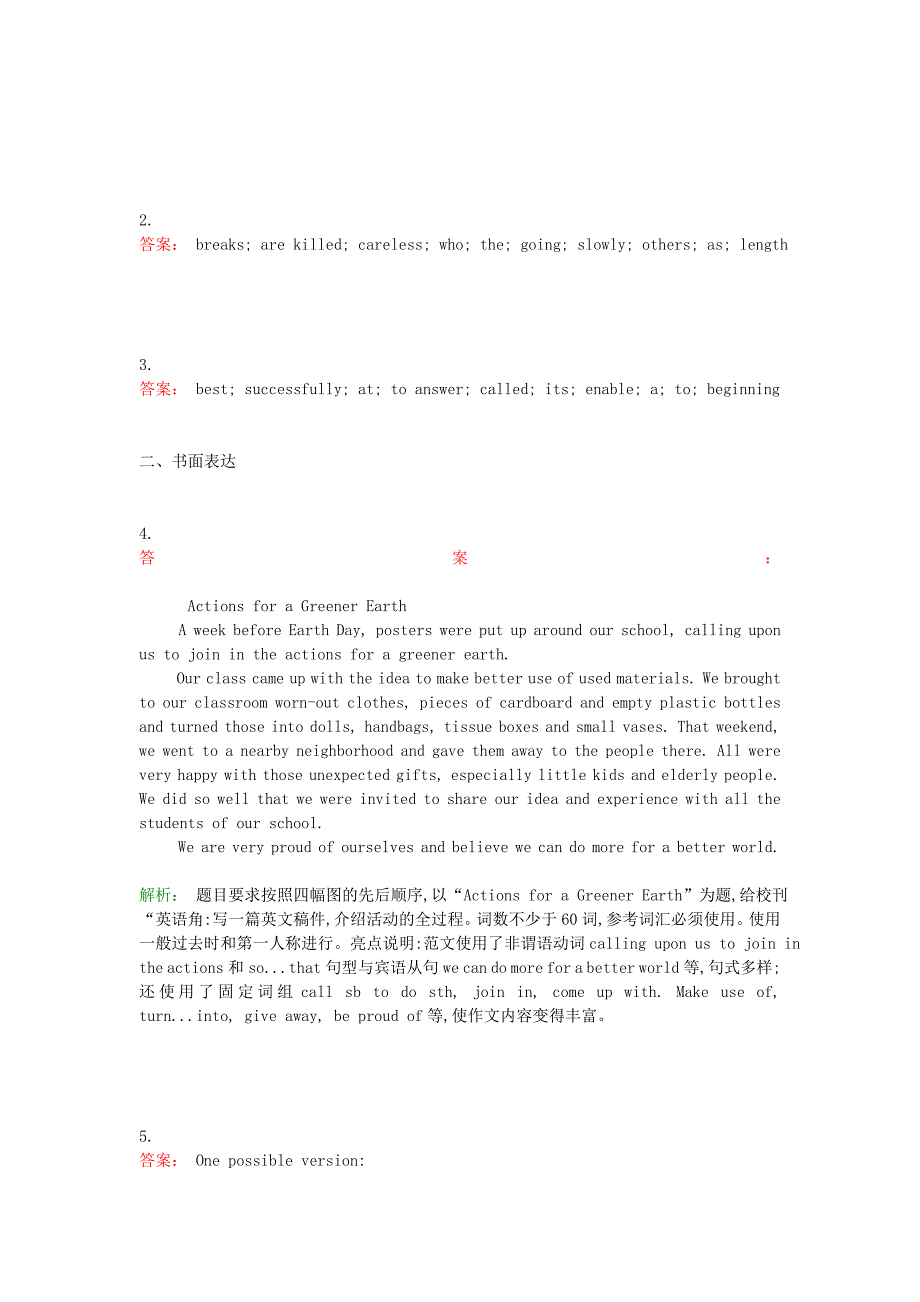 2.
答案： breaks; are killed; careless; who; the; going; slowly; others; as; length

3.
答案： best; successfully; at; to answer; called; its; enable; a; to; beginning

二、书面表达

4.
答案：

Actions for a Greener Earth

A week before Earth Day, posters were put up around our school, calling upon us to join in the actions for a greener earth.

Our class came up with the idea to make better use of used materials. We brought to our classroom worn-out clothes, pieces of cardboard and empty plastic bottles and turned those into dolls, handbags, tissue boxes and small vases. That weekend, we went to a nearby neighborhood and gave them away to the people there. All were very happy with those unexpected gifts, especially little kids and elderly people. We did so well that we were invited to share our idea and experience with all the students of our school.

We are very proud of ourselves and believe we can do more for a better world.

解析： 题目要求按照四幅图的先后顺序,以“Actions for a Greener Earth”为题,给校刊“英语角:写一篇英文稿件,介绍活动的全过程。词数不少于60词,参考词汇必须使用。使用一般过去时和第一人称进行。亮点说明:范文使用了非谓语动词calling upon us to join in the actions和so...that句型与宾语从句we can do more for a better world等,句式多样;还使用了固定词组call sb to do sth, join in, come up with. Make use of, turn...into, give away, be proud of等,使作文内容变得丰富。

5.
答案： One possible version: